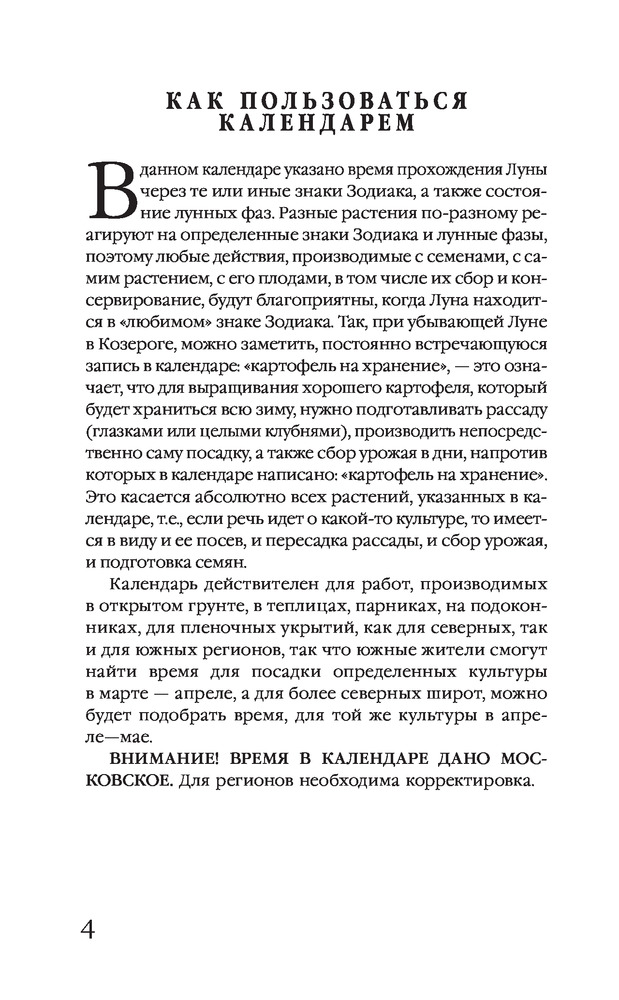 КАК ПОЛЬЗОВАТЬСЯ КАЛЕНДАРЕМ

В данном календаре указано время прохождения Луны через те или иные знаки Зодиака, а также состояние лунных фаз. Разные растения по-разному реагируют на определенные знаки Зодиака и лунные фазы, поэтому любые действия, производимые с семенами, с самим растением, с его плодами, в том числе их сбор и консервирование, будут благоприятны, когда Луна находится в «любимом» знаке Зодиака. Так, при убывающей Луне в Козероге, можно заметить, постоянно встречающуюся запись в календаре: «картофель на хранение», — это означает, что для выращивания хорошего картофеля, который будет храниться всю зиму, нужно подготавливать рассаду (глазками или целыми клубнями), производить непосредственно саму посадку, а также сбор урожая в дни, напротив которых в календаре написано: «картофель на хранение». Это касается абсолютно всех растений, указанных в календаре, т.е., если речь идет о какой-то культуре, то имеется в виду и ее посев, и пересадка рассады, и сбор урожая, и подготовка семян.

Календарь действителен для работ, производимых в открытом грунте, в теплицах, парниках, на подоконниках, для пленочных укрытий, как для северных, так и для южных регионов, так что южные жители смогут найти время для посадки определенных культуры в марте — апреле, а для более северных широт, можно будет подобрать время, для той же культуры в апреле—мае.

ВНИМАНИЕ! ВРЕМЯ В КАЛЕНДАРЕ ДАНО МОСКОВСКОЕ. Для регионов необходима корректировка.

4